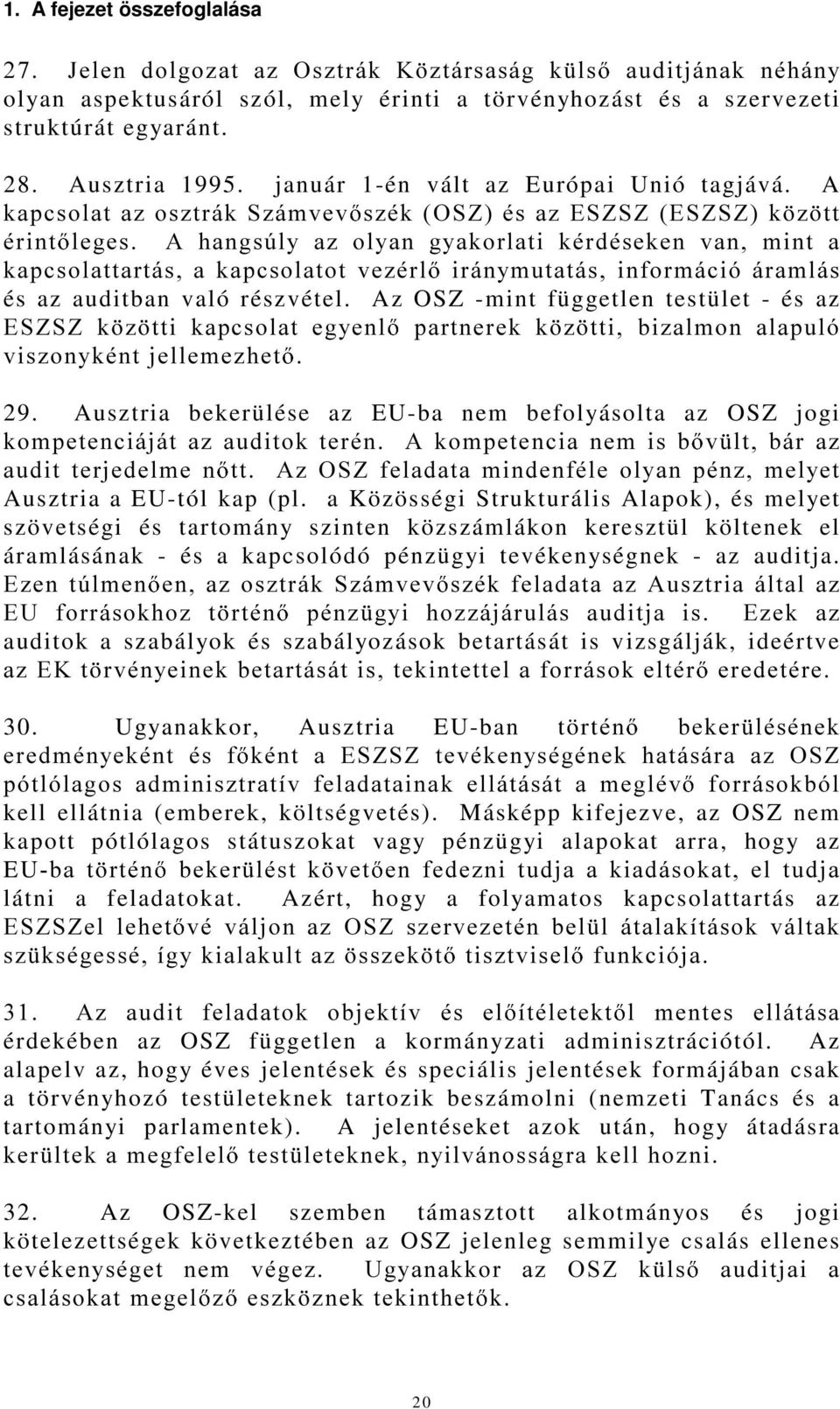 1. A fejezet összefoglalása

27. Jelen dolgozat az Osztrák Köztársaság külső auditjának néhány olyan aspektusáról szól, mely érinti a törvényhozást és a szervezeti struktúrát egyaránt.

28. Ausztria 1995. január 1-én vált az Európai Unió tagjává. A kapcsolat az osztrák Számvevőszék (OSZ) és az ESZSZ (ESZSZ) között érintőleges. A hangsúly az olyan gyakorlati kérdéseken van, mint a kapcsolattartás, a kapcsolatot vezérlő iránymutatás, információ áramlás és az auditban való részvétel. Az OSZ -mint független testület - és az ESZSZ közötti kapcsolat egyenlő partnerek közötti, bizalmon alapuló viszonyként jellemezhető.

29. Ausztria bekerülése az EU-ba nem befolyásolta az OSZ jogi kompetenciáját az auditok terén. A kompetencia nem is bővült, bár az audit terjedelme nőtt. Az OSZ feladata mindenféle olyan pénz, melyet Ausztria a EU-tól kap (pl. a Közösségi Strukturális Alapok), és melyet szövetségi és tartomány szinten közszámlákon keresztül költenek el áramlásának - és a kapcsolódó pénzügyi tevékenységnek - az auditja. Ezen túlmenően, az osztrák Számvevőszék feladata az Ausztria által az EU forrásokhoz történő pénzügyi hozzájárulás auditja is. Ezek az auditok a szabályok és szabályozások betartását is vizsgálják, ideértve az EK törvényeinek betartását is, tekintettel a források eltérő eredetére.

30. Ugyanakkor, Ausztria EU-ban történő bekerülésének eredményeként és főként a ESZSZ tevékenységének hatására az OSZ pótlólagos adminisztratív feladatainak ellátását a meglévő forrásokból kell ellátnia (emberek, költségvetés). Másképp kifejezve, az OSZ nem kapott pótlólagos státuszokat vagy pénzügyi alapokat arra, hogy az EU-ba történő bekerülést követően fedezni tudja a kiadásokat, el tudja látni a feladatokat. Azért, hogy a folyamatos kapcsolattartás az ESZSZel lehetővé váljon az OSZ szervezetén belül átalakítások váltak szükségessé, így kialakult az összekötő tisztviselő funkciója.

31. Az audit feladatok objektív és előítéletektől mentes ellátása érdekében az OSZ független a kormányzati adminisztrációtól. Az alapelv az, hogy éves jelentések és speciális jelentések formájában csak a törvényhozó testületeknek tartozik beszámolni (nemzeti Tanács és a tartományi parlamentek). A jelentéseket azok után, hogy átadásra kerültek a megfelelő testületeknek, nyilvánosságra kell hozni.

32. Az OSZ-kel szemben támasztott alkotmányos és jogi kötelezettségek következtében az OSZ jelenleg semmilye csalás ellenes tevékenységet nem végez. Ugyanakkor az OSZ külső auditjai a csalásokat megelőző eszköznek tekinthetők.

20